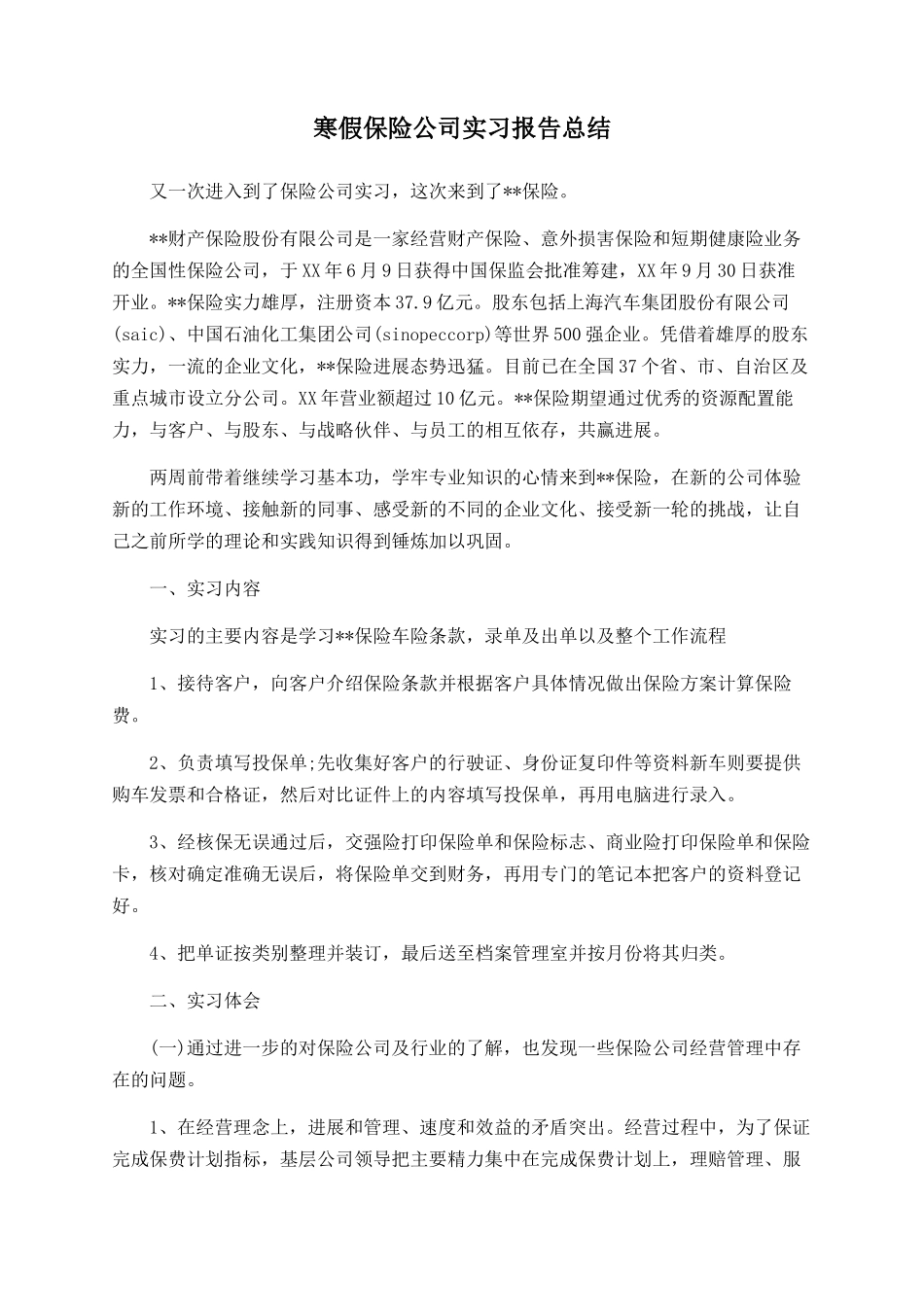 寒假保险公司实习报告总结

又一次进入到了保险公司实习，这次来到了**保险。

**财产保险股份有限公司是一家经营财产保险、意外损害保险和短期健康险业务的全国性保险公司，于XX年6月9日获得中国保监会批准筹建，XX年9月30日获准开业。**保险实力雄厚，注册资本37.9亿元。股东包括上海汽车集团股份有限公司(saic)、中国石油化工集团公司(sinopeccorp)等世界500强企业。凭借着雄厚的股东实力，一流的企业文化，**保险进展态势迅猛。目前已在全国37个省、市、自治区及重点城市设立分公司。XX年营业额超过10亿元。**保险期望通过优秀的资源配置能力，与客户、与股东、与战略伙伴、与员工的相互依存，共赢进展。

两周前带着继续学习基本功，学牢专业知识的心情来到**保险，在新的公司体验新的工作环境、接触新的同事、感受新的不同的企业文化、接受新一轮的挑战，让自己之前所学的理论和实践知识得到锤炼加以巩固。

一、实习内容

实习的主要内容是学习**保险车险条款，录单及出单以及整个工作流程

1、接待客户，向客户介绍保险条款并根据客户具体情况做出保险方案计算保险费。

2、负责填写投保单;先收集好客户的行驶证、身份证复印件等资料新车则要提供购车发票和合格证，然后对比证件上的内容填写投保单，再用电脑进行录入。

3、经核保无误通过后，交强险打印保险单和保险标志、商业险打印保险单和保险卡，核对确定准确无误后，将保险单交到财务，再用专门的笔记本把客户的资料登记好。

4、把单证按类别整理并装订，最后送至档案管理室并按月份将其归类。

二、实习体会

(一)通过进一步的对保险公司及行业的了解，也发现一些保险公司经营管理中存在的问题。

1、在经营理念上，进展和管理、速度和效益的矛盾突出。经营过程中，为了保证完成保费计划指标，基层公司领导把主要精力集中在完成保费计划上，理赔管理、服